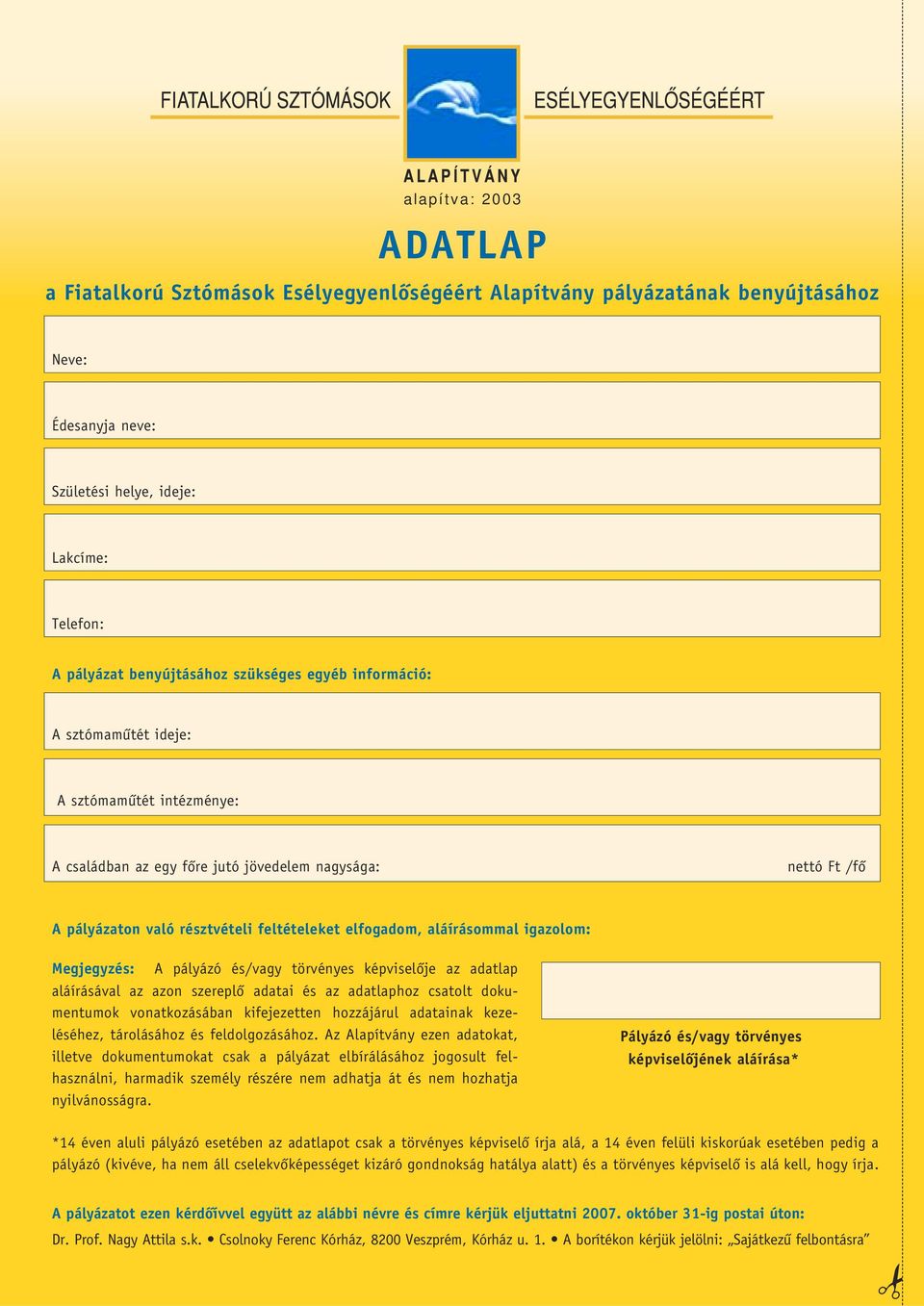 FIATALKORÚ SZTÓMÁSOK ESÉLYEGYENLŐSÉGÉÉRT

ALAPÍTVÁNY
alapítva: 2003

ADATLAP

a Fiatalkorú Sztómások Esélyegyenlőségéért Alapítvány pályázatának benyújtásához

Neve:

Édesanyja neve:

Születési helye, ideje:

Lakcíme:

Telefon:

A pályázat benyújtásához szükséges egyéb információ:

A sztómaműtét ideje:

A sztómaműtét intézménye:

A családban az egy főre jutó jövedelem nagysága: nettó Ft /fő

A pályázaton való résztvételi feltételeket elfogadom, aláírásommal igazolom:

Megjegyzés: A pályázó és/vagy törvényes képviselője az adatlap aláírásával az azon szereplő adatai és az adatlaphoz csatolt dokumentumok vonatkozásában kifejezetten hozzájárul adatainak kezeléséhez, tárolásához és feldolgozásához. Az Alapítvány ezen adatokat, illetve dokumentumokat csak a pályázat elbírálásához jogosult felhasználni, harmadik személy részére nem adhatja át és nem hozhatja nyilvánosságra.

Pályázó és/vagy törvényes képviselőjének aláírása*

*14 éven aluli pályázó esetében az adatlapot csak a törvényes képviselő írja alá, a 14 éven felüli kiskorúak esetében pedig a pályázó (kivéve, ha nem áll cselekvőképességet kizáró gondnokság hatálya alatt) és a törvényes képviselő is alá kell, hogy írja.

A pályázatot ezen kérdőívvel együtt az alábbi névre és címre kérjük eljuttatni 2007. október 31-ig postai úton:

Dr. Prof. Nagy Attila s.k. • Csolnoky Ferenc Kórház, 8200 Veszprém, Kórház u. 1. • A borítékon kérjük jelölni: „Sajátkezű felbontásra”